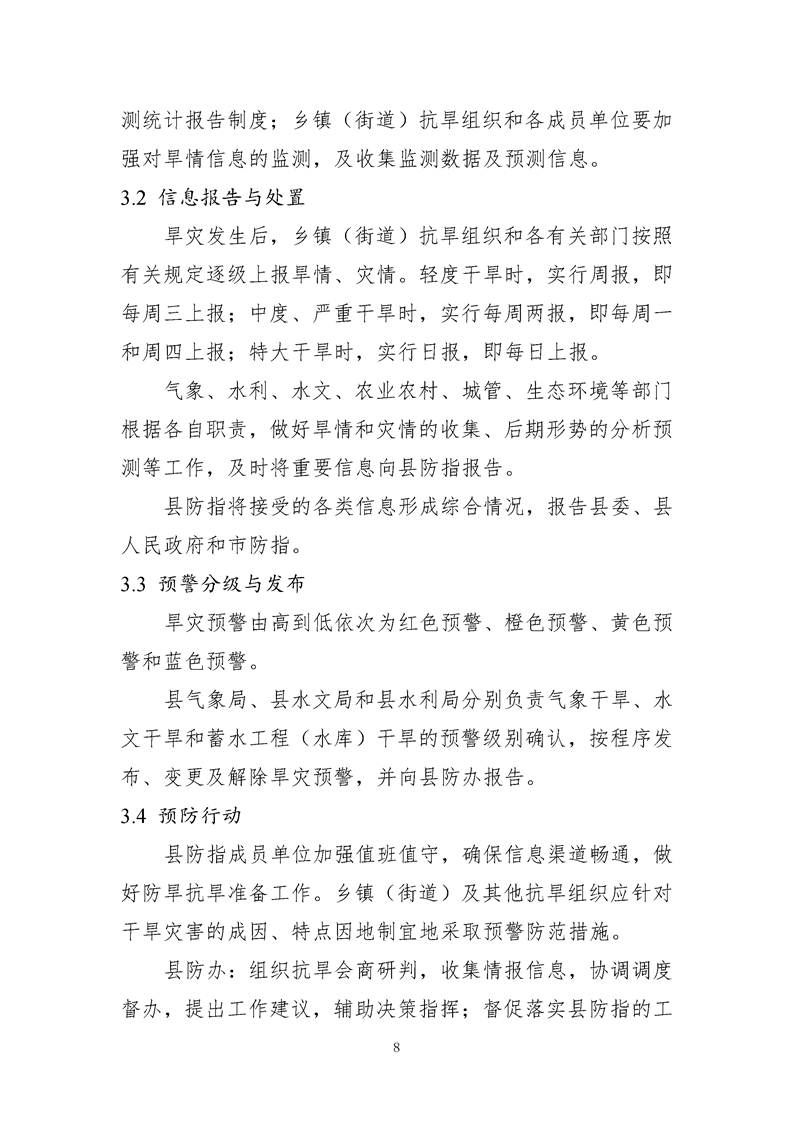 测统计报告制度；乡镇（街道）抗旱组织和各成员单位要加强对旱情信息的监测，及收集监测数据及预测信息。

3.2 信息报告与处置

旱灾发生后，乡镇（街道）抗旱组织和各有关部门按照有关规定逐级上报旱情、灾情。轻度干旱时，实行周报，即每周三上报；中度、严重干旱时，实行每周两报，即每周一和周四上报；特大干旱时，实行日报，即每日上报。

气象、水利、水文、农业农村、城管、生态环境等部门根据各自职责，做好旱情和灾情的收集、后期形势的分析预测等工作，及时将重要信息向县防指报告。

县防指将接受的各类信息形成综合情况，报告县委、县人民政府和市防指。

3.3 预警分级与发布

旱灾预警由高到低依次为红色预警、橙色预警、黄色预警和蓝色预警。

县气象局、县水文局和县水利局分别负责气象干旱、水文干旱和蓄水工程（水库）干旱的预警级别确认，按程序发布、变更及解除旱灾预警，并向县防办报告。

3.4 预防行动

县防指成员单位加强值班值守，确保信息渠道畅通，做好防旱抗旱准备工作。乡镇（街道）及其他抗旱组织应针对干旱灾害的成因、特点因地制宜地采取预警防范措施。

县防办：组织抗旱会商研判，收集情报信息，协调调度督办，提出工作建议，辅助决策指挥；督促落实县防指的工

8